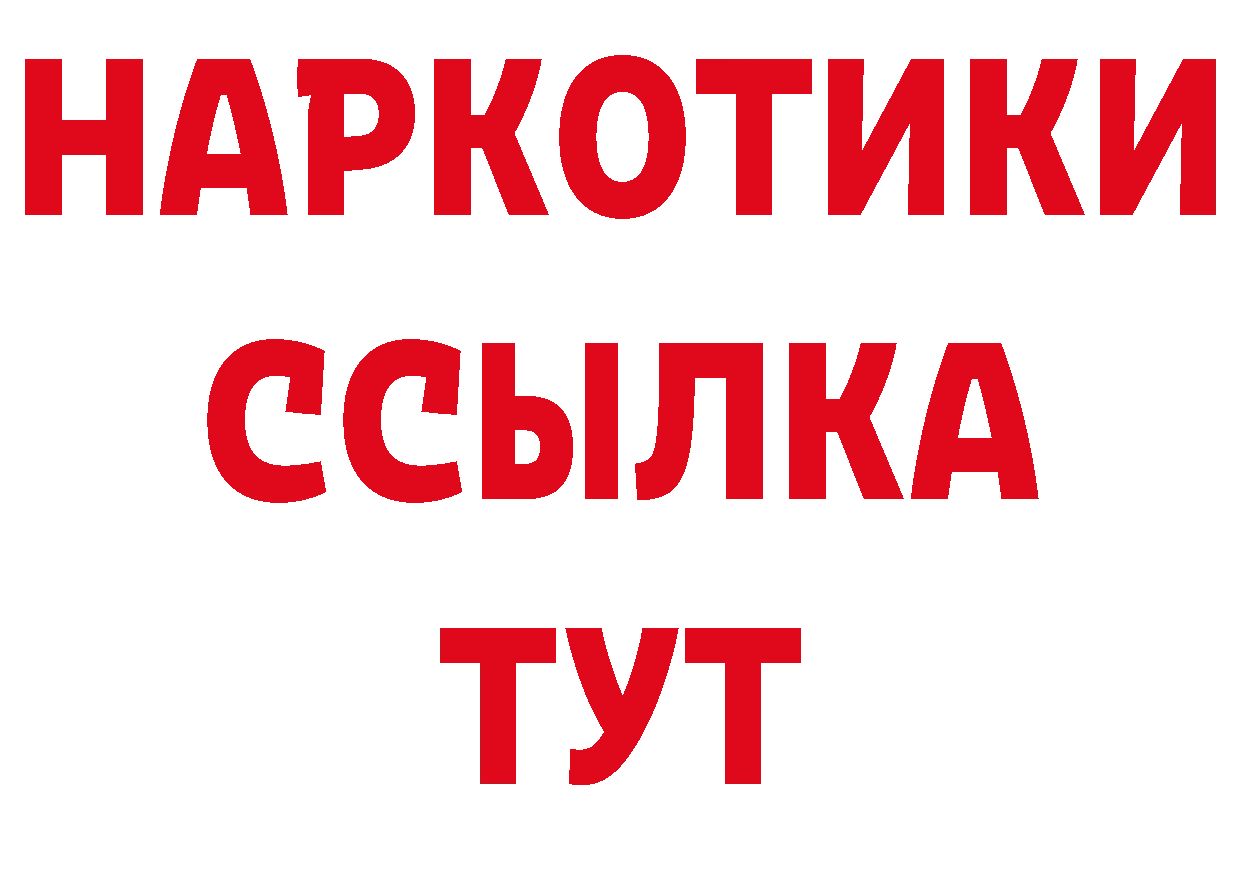 НАРКОТИКИ ССЫЛКА ТУТ